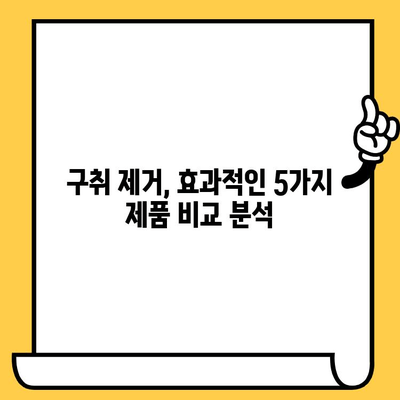 구취 제거, 효과적인 5가지 제품 비교 분석